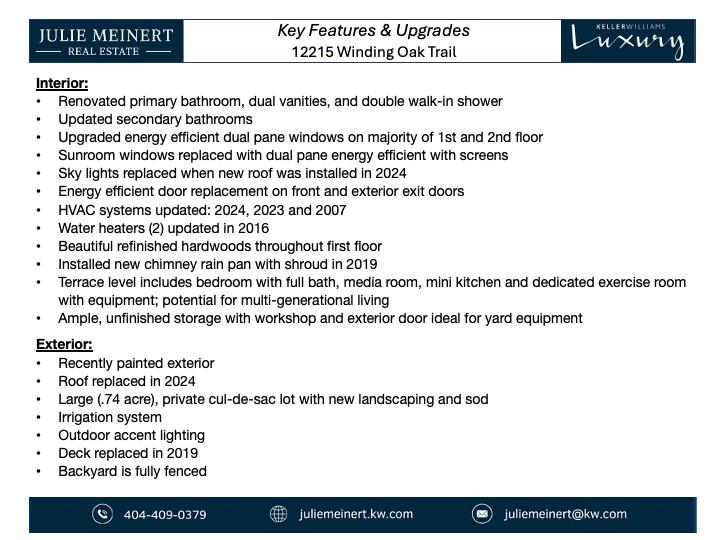 JULIE MEINERT
REAL ESTATE

Key Features & Upgrades
12215 Winding Oak Trail

KELLERWILLIAMS
Luxury

Interior:
• Renovated primary bathroom, dual vanities, and double walk-in shower
• Updated secondary bathrooms
• Upgraded energy efficient dual pane windows on majority of 1st and 2nd floor
• Sunroom windows replaced with dual pane energy efficient with screens
• Sky lights replaced when new roof was installed in 2024
• Energy efficient door replacement on front and exterior exit doors
• HVAC systems updated: 2024, 2023 and 2007
• Water heaters (2) updated in 2016
• Beautiful refinished hardwoods throughout first floor
• Installed new chimney rain pan with shroud in 2019
• Terrace level includes bedroom with full bath, media room, mini kitchen and dedicated exercise room with equipment; potential for multi-generational living
• Ample, unfinished storage with workshop and exterior door ideal for yard equipment

Exterior:
• Recently painted exterior
• Roof replaced in 2024
• Large (.74 acre), private cul-de-sac lot with new landscaping and sod
• Irrigation system
• Outdoor accent lighting
• Deck replaced in 2019
• Backyard is fully fenced

404-409-0379
juliemeinert.kw.com
juliemeinert@kw.com